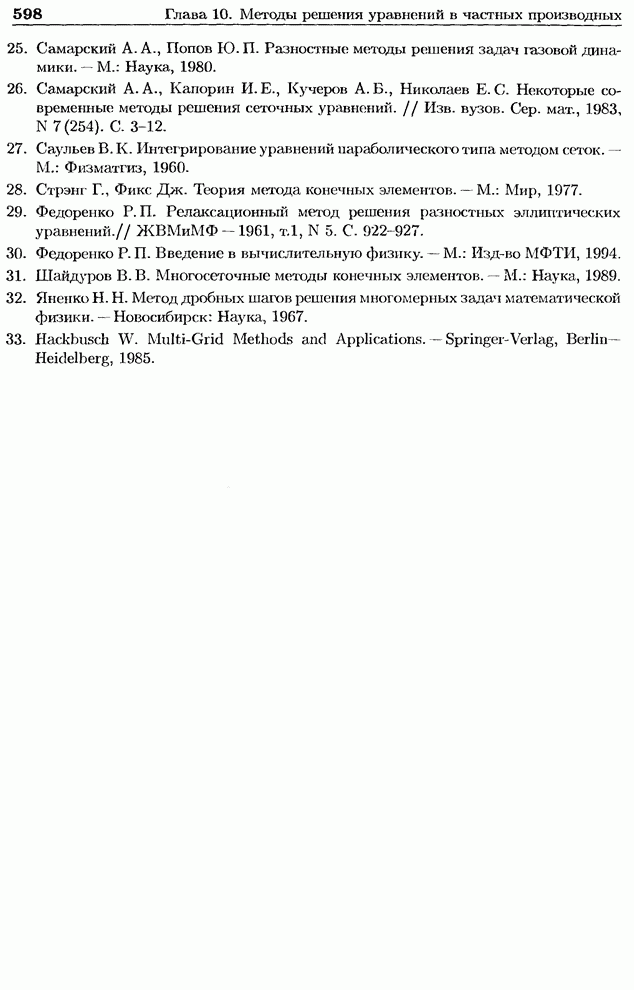 598 Глава 10. Методы решения уравнений в частных производных

25. Самарский А. А., Попов Ю. П. Разностные методы решения задач газовой динамики. — М.: Наука, 1980.

26. Самарский А. А., Капорин И. Е., Кучеров А. Б., Николаев Е. С. Некоторые современные методы решения сеточных уравнений. // Изв. вузов. Сер. мат., 1983, N 7 (254). С. 3–12.

27. Саульев В. К. Интегрирование уравнений параболического типа методом сеток. — М.: Физматгиз, 1960.

28. Стрэнг Г., Фикс Дж. Теория метода конечных элементов. — М.: Мир, 1977.

29. Федоренко Р. П. Релаксационный метод решения разностных эллиптических уравнений.// ЖВМиМФ — 1961, т.1, N 5. С. 922–927.

30. Федоренко Р. П. Введение в вычислительную физику. — М.: Изд-во МФТИ, 1994.

31. Шайдуров В. В. Многосеточные методы конечных элементов. — М.: Наука, 1989.

32. Яненко Н. Н. Метод дробных шагов решения многомерных задач математической физики. — Новосибирск: Наука, 1967.

33. Hackbusch W. Multi-Grid Methods and Applications. — Springer-Verlag, Berlin—Heidelberg, 1985.